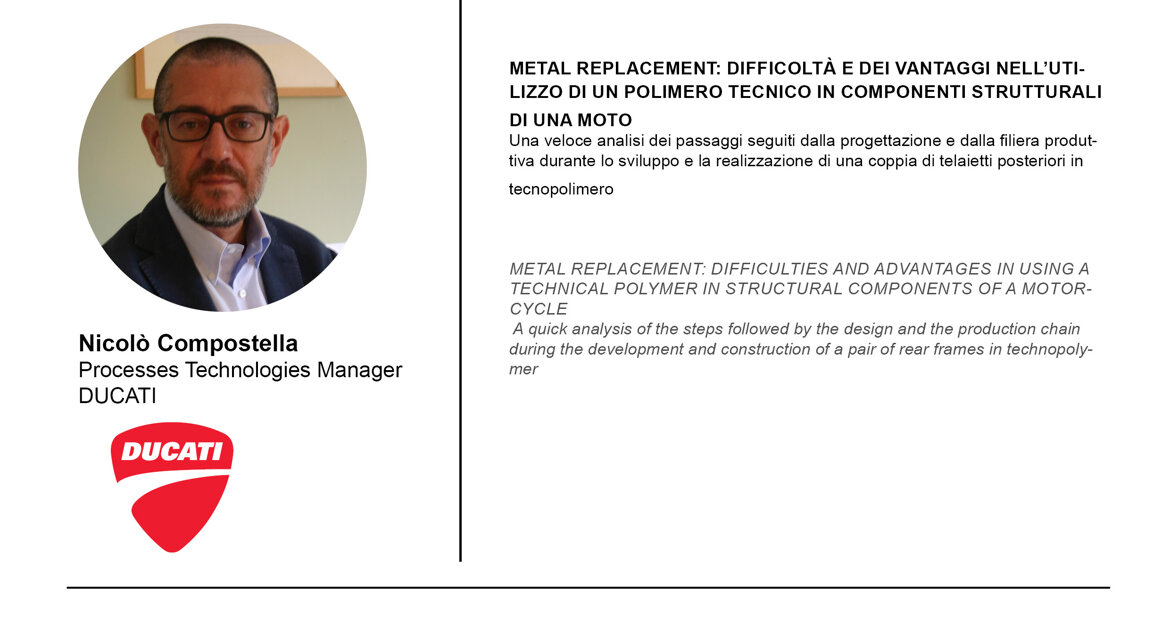 Nicolò Compostella
Processes Technologies Manager
DUCATI

DUCATI

METAL REPLACEMENT: DIFFICOLTÀ E DEI VANTAGGI NELL'UTILIZZO DI UN POLIMERO TECNICO IN COMPONENTI STRUTTURALI DI UNA MOTO

Una veloce analisi dei passaggi seguiti dalla progettazione e dalla filiera produttiva durante lo sviluppo e la realizzazione di una coppia di telaietti posteriori in tecnopolimero

METAL REPLACEMENT: DIFFICULTIES AND ADVANTAGES IN USING A TECHNICAL POLYMER IN STRUCTURAL COMPONENTS OF A MOTORCYCLE

A quick analysis of the steps followed by the design and the production chain during the development and construction of a pair of rear frames in technopolymer